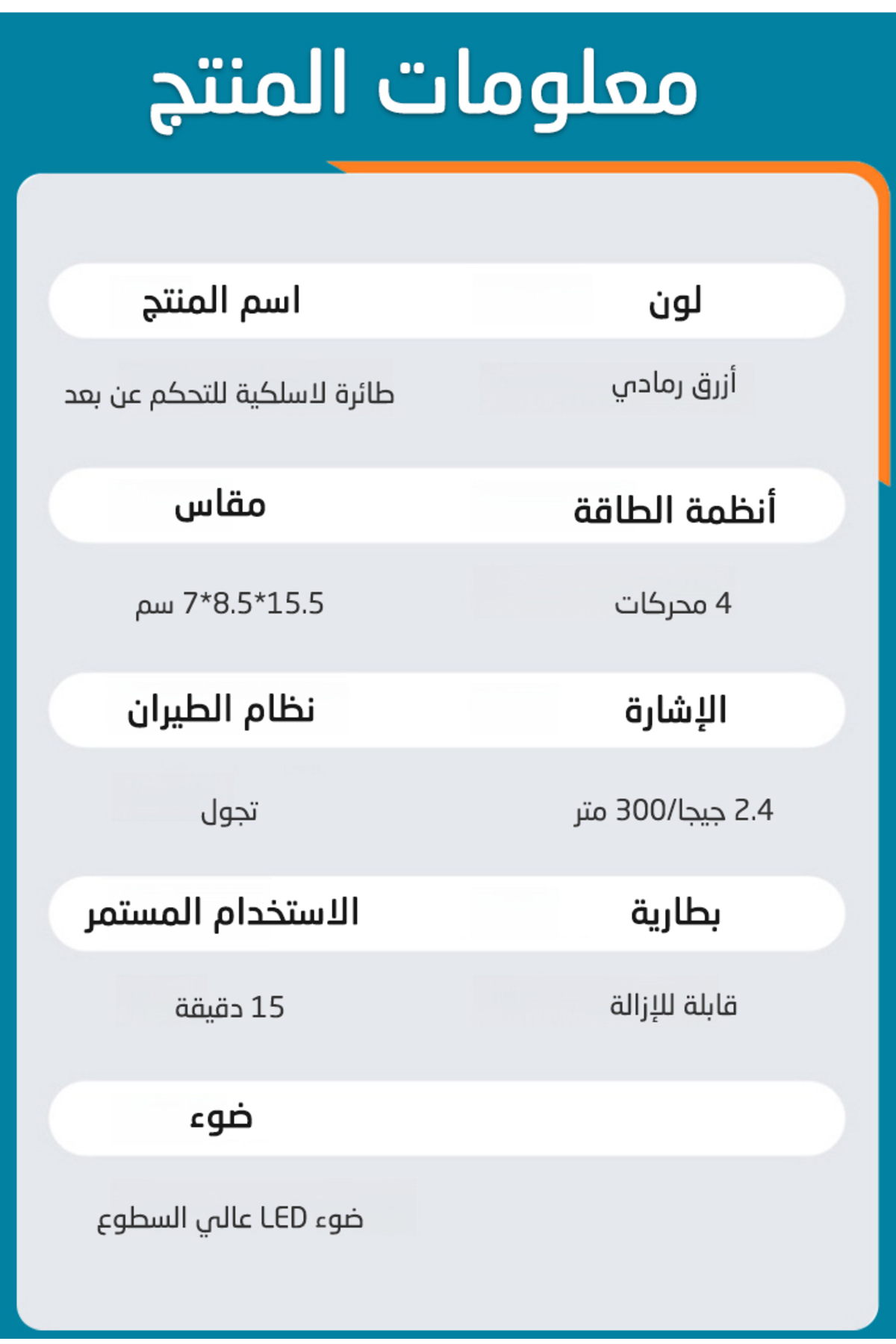 معلومات المنتج

لون

أزرق رمادي

اسم المنتج

طائرة لاسلكية للتحكم عن بعد

أنظمة الطاقة

4 محركات

مقاس

7*8.5*15.5 سم

الإشارة

2.4 جيجا/300 متر

نظام الطيران

تجول

بطارية

قابلة للإزالة

الاستخدام المستمر

15 دقيقة

ضوء

ضوء LED عالي السطوع